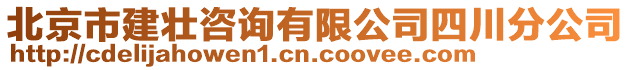 北京市建壮咨询有限公司四川分公司
http://cdelijahowen1.cn.coovee.com